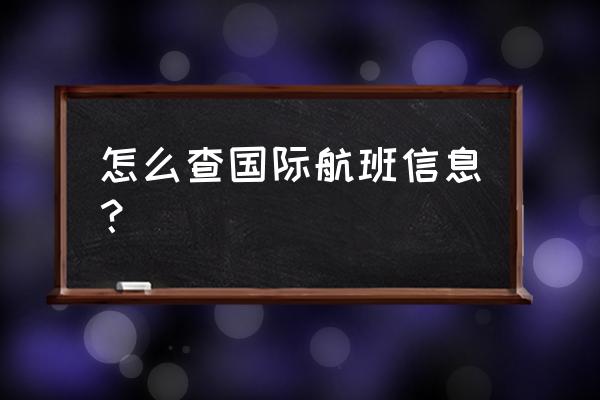 怎么查国际航班信息？